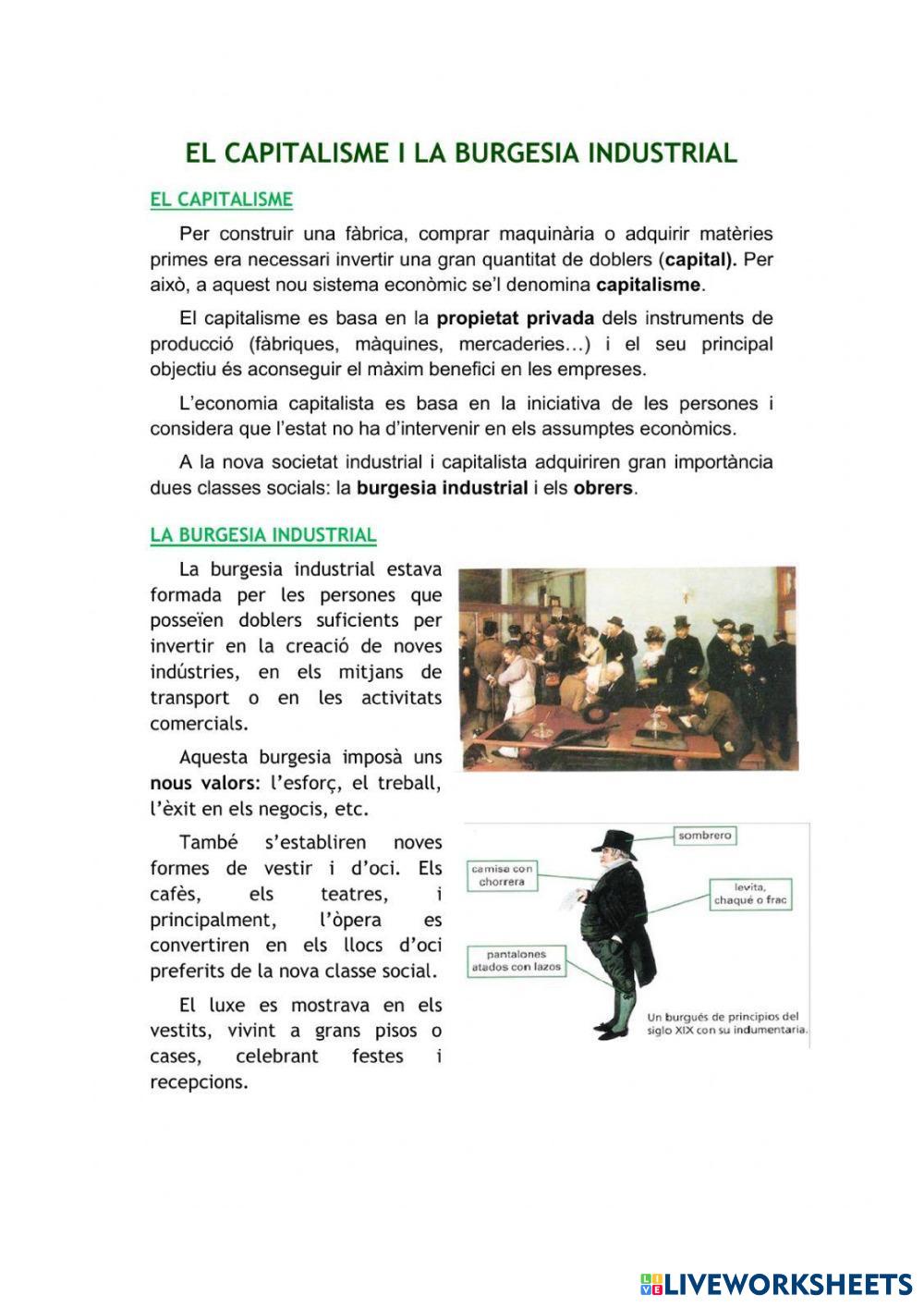 EL CAPITALISME I LA BURGESIA INDUSTRIAL

EL CAPITALISME

Per construir una fàbrica, comprar maquinària o adquirir matèries primes era necessari invertir una gran quantitat de doblers (capital). Per això, a aquest nou sistema econòmic se'l denomina capitalisme.

El capitalisme es basa en la propietat privada dels instruments de producció (fàbriques, màquines, mercaderies...) i el seu principal objectiu és aconseguir el màxim benefici en les empreses.

L'economia capitalista es basa en la iniciativa de les persones i considera que l'estat no ha d'intervenir en els assumptes econòmics.

A la nova societat industrial i capitalista adquiriren gran importància dues classes socials: la burgesia industrial i els obrers.

LA BURGESIA INDUSTRIAL

La burgesia industrial estava formada per les persones que posseïen doblers suficients per invertir en la creació de noves indústries, en els mitjans de transport o en les activitats comercials.

Aquesta burgesia imposà uns nous valors: l'esforç, el treball, l'èxit en els negocis, etc.

També s'establiren noves formes de vestir i d'oci. Els cafès, els teatres, i principalment, l'òpera es convertiren en els llocs d'oci preferits de la nova classe social.

El luxe es mostrava en els vestits, vivint a grans pisos o cases, celebrant festes i recepcions.

sombrero

camisa con chorrera

levita, chaqué o frac

pantalones atados con lazos

Un burgués de principios del siglo XIX con su indumentaria.

LIVEWORKSHEETS